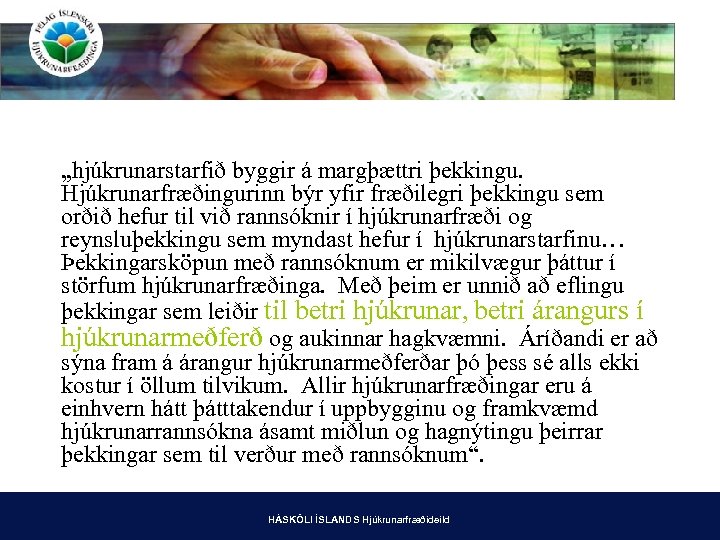 FÉLAG ÍSLENSKRA HJÚKRUNARFRÆÐINGA

„hjúkrunarstarfið byggir á margþættri þekkingu. Hjúkrunarfræðingurinn býr yfir fræðilegri þekkingu sem orðið hefur til við rannsóknir í hjúkrunarfræði og reynsluþekkingu sem myndast hefur í hjúkrunarstarfinu… Þekkingarsköpun með rannsóknum er mikilvægur þáttur í störfum hjúkrunarfræðinga. Með þeim er unnið að eflingu þekkingar sem leiðir til betri hjúkrunar, betri árangurs í hjúkrunarmeðferð og aukinnar hagkvæmni. Áríðandi er að sýna fram á árangur hjúkrunarmeðferðar þó þess sé alls ekki kostur í öllum tilvikum. Allir hjúkrunarfræðingar eru á einhvern hátt þátttakendur í uppbygginu og framkvæmd hjúkrunarrannsókna ásamt miðlun og hagnýtingu þeirrar þekkingar sem til verður með rannsóknum“.

HÁSKÓLI ÍSLANDS Hjúkrunarfræðideild